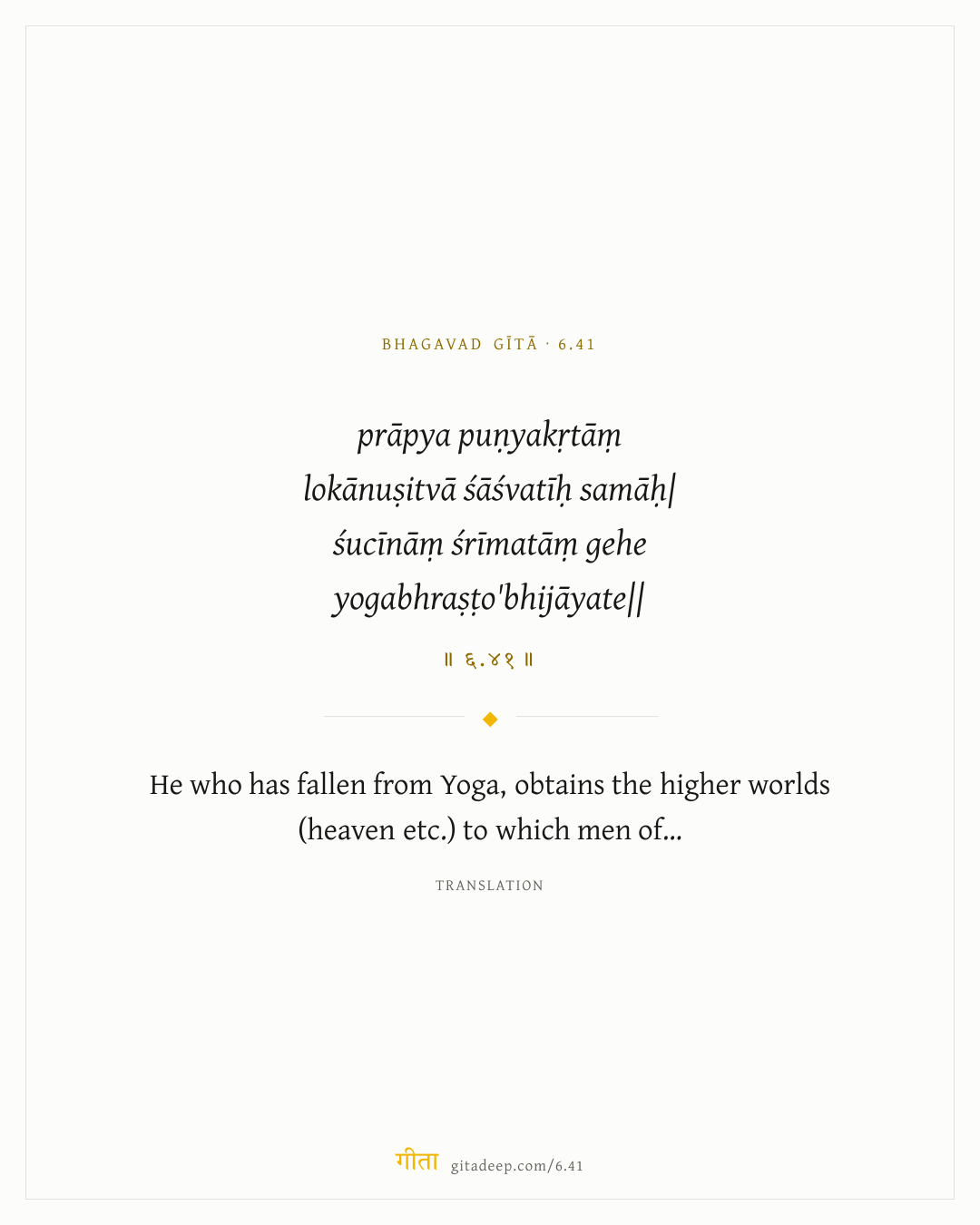 BHAGAVAD GĪTĀ · 6.41

prāpya puṇyakṛtāṃ
lokānuṣitvā śāśvatīḥ samāḥ|
śucīnāṃ śrīmatāṃ gehe
yogabhraṣṭo'bhijāyate||

॥ ६.४१ ॥

He who has fallen from Yoga, obtains the higher worlds (heaven etc.) to which men of...

TRANSLATION

गीता gitadeep.com/6.41